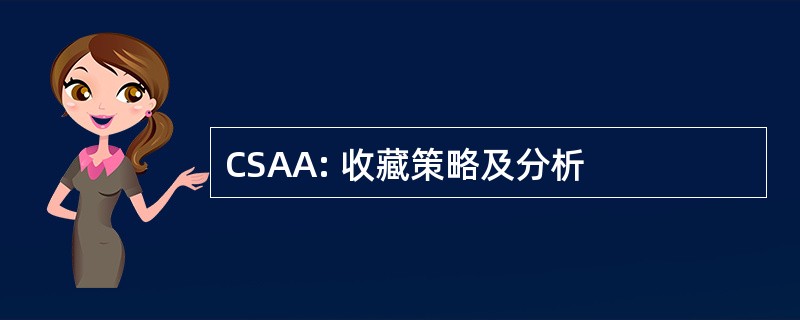 CSAA: 收藏策略及分析